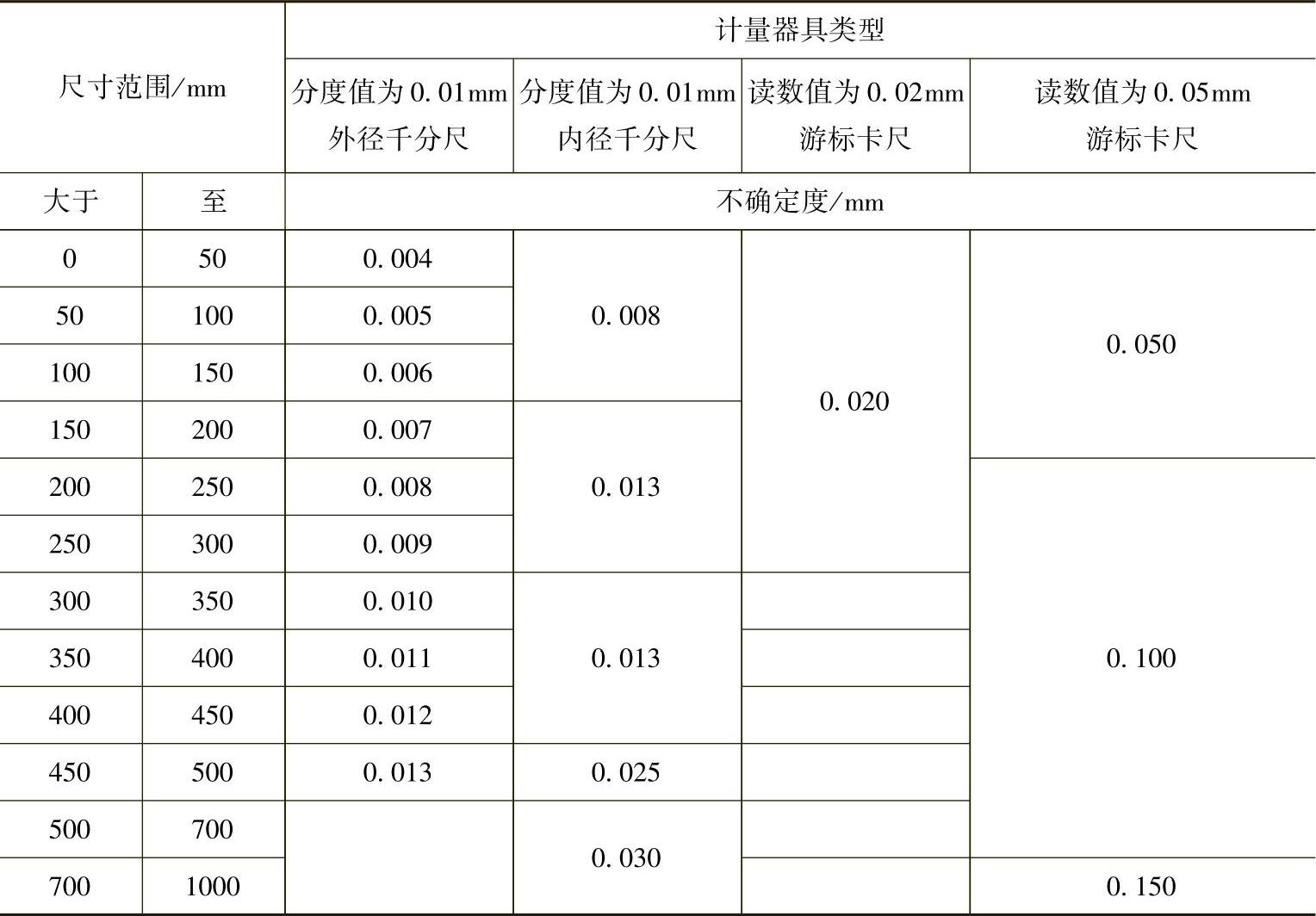 | 尺寸范围/mm |  | 计量器具类型 |  |  |  |
|---|---|---|---|---|---|
|  |  | 分度值为0.01mm外径千分尺 | 分度值为0.01mm内径千分尺 | 读数值为0.02mm游标卡尺 | 读数值为0.05mm游标卡尺 |
| 大于 | 至 | 不确定度/mm |  |  |  |
| 0 | 50 | 0.004 | 0.008 | 0.020 | 0.050 |
| 50 | 100 | 0.005 |  |  |  |
| 100 | 150 | 0.006 |  |  |  |
| 150 | 200 | 0.007 | 0.013 |  |  |
| 200 | 250 | 0.008 |  |  | 0.100 |
| 250 | 300 | 0.009 |  |  |  |
| 300 | 350 | 0.010 | 0.013 |  |  |
| 350 | 400 | 0.011 |  |  |  |
| 400 | 450 | 0.012 |  |  |  |
| 450 | 500 | 0.013 | 0.025 |  |  |
| 500 | 700 |  | 0.030 |  |  |
| 700 | 1000 |  |  |  | 0.150 |